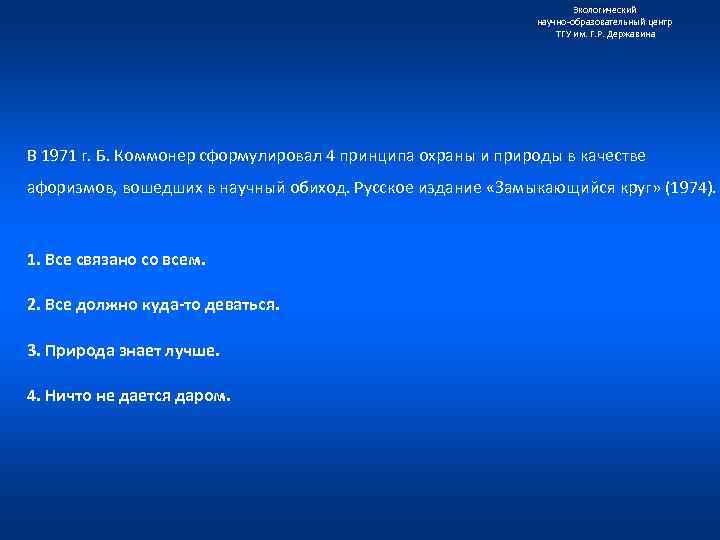 Экологический
научно-образовательный центр
ТГУ им. Г.Р. Державина

В 1971 г. Б. Коммонер сформулировал 4 принципа охраны и природы в качестве афоризмов, вошедших в научный обиход. Русское издание «Замыкающийся круг» (1974).

1. Все связано со всем.

2. Все должно куда-то деваться.

3. Природа знает лучше.

4. Ничто не дается даром.